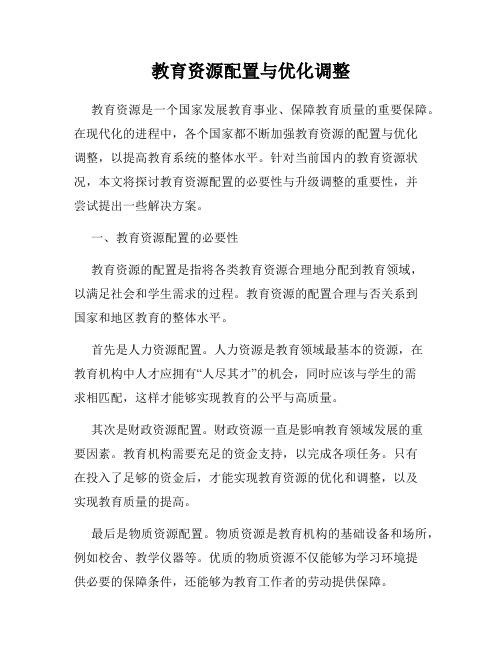 教育资源配置与优化调整

教育资源是一个国家发展教育事业、保障教育质量的重要保障。在现代化的进程中，各个国家都不断加强教育资源的配置与优化调整，以提高教育系统的整体水平。针对当前国内的教育资源状况，本文将探讨教育资源配置的必要性与升级调整的重要性，并尝试提出一些解决方案。

一、教育资源配置的必要性

教育资源的配置是指将各类教育资源合理地分配到教育领域，以满足社会和学生需求的过程。教育资源的配置合理与否关系到国家和地区教育的整体水平。

首先是人力资源配置。人力资源是教育领域最基本的资源，在教育机构中人才应拥有“人尽其才”的机会，同时应该与学生的需求相匹配，这样才能够实现教育的公平与高质量。

其次是财政资源配置。财政资源一直是影响教育领域发展的重要因素。教育机构需要充足的资金支持，以完成各项任务。只有在投入了足够的资金后，才能实现教育资源的优化和调整，以及实现教育质量的提高。

最后是物质资源配置。物质资源是教育机构的基础设备和场所，例如校舍、教学仪器等。优质的物质资源不仅能够为学习环境提供必要的保障条件，还能够为教育工作者的劳动提供保障。